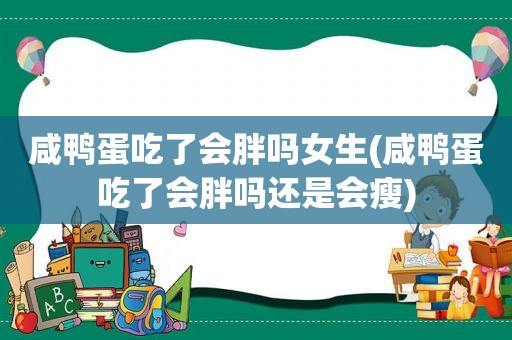 咸鸭蛋吃了会胖吗女生(咸鸭蛋吃了会胖吗还是会瘦)

ABC